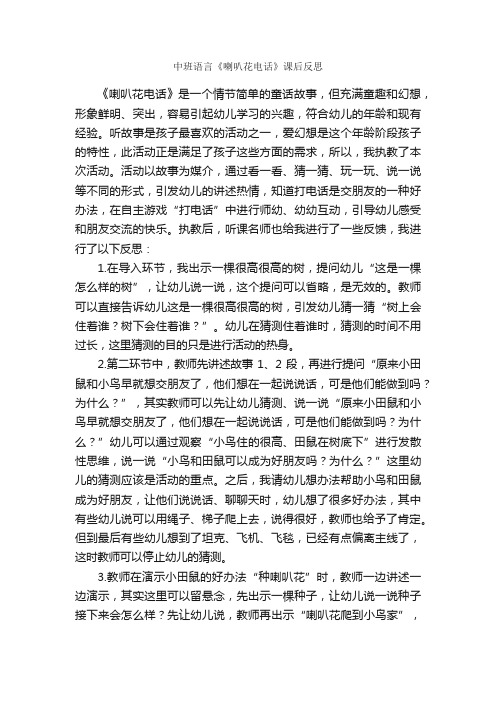 中班语言《喇叭花电话》课后反思

《喇叭花电话》是一个情节简单的童话故事，但充满童趣和幻想，形象鲜明、突出，容易引起幼儿学习的兴趣，符合幼儿的年龄和现有经验。听故事是孩子最喜欢的活动之一，爱幻想是这个年龄阶段孩子的特性，此活动正是满足了孩子这些方面的需求，所以，我执教了本次活动。活动以故事为媒介，通过看一看、猜一猜、玩一玩、说一说等不同的形式，引发幼儿的讲述热情，知道打电话是交朋友的一种好办法，在自主游戏“打电话”中进行师幼、幼幼互动，引导幼儿感受和朋友交流的快乐。执教后，听课名师也给我进行了一些反馈，我进行了以下反思：

1.在导入环节，我出示一棵很高很高的树，提问幼儿“这是一棵怎么样的树”，让幼儿说一说，这个提问可以省略，是无效的。教师可以直接告诉幼儿这是一棵很高很高的树，引发幼儿猜一猜“树上会住着谁？树下会住着谁？”。幼儿在猜测住着谁时，猜测的时间不用过长，这里猜测的目的只是进行活动的热身。

2.第二环节中，教师先讲述故事 1、2 段，再进行提问“原来小田鼠和小鸟早就想交朋友了，他们想在一起说说话，可是他们能做到吗？为什么？”，其实教师可以先让幼儿猜测、说一说“原来小田鼠和小鸟早就想交朋友了，他们想在一起说说话，可是他们能做到吗？为什么？”幼儿可以通过观察“小鸟住的很高、田鼠在树底下”进行发散性思维，说一说“小鸟和田鼠可以成为好朋友吗？为什么？”这里幼儿的猜测应该是活动的重点。之后，我请幼儿想办法帮助小鸟和田鼠成为好朋友，让他们说说话、聊聊天时，幼儿想了很多好办法，其中有些幼儿说可以用绳子、梯子爬上去，说得很好，教师也给予了肯定。但到最后有些幼儿想到了坦克、飞机、飞毯，已经有点偏离主线了，这时教师可以停止幼儿的猜测。

3.教师在演示小田鼠的好办法“种喇叭花”时，教师一边讲述一边演示，其实这里可以留悬念，先出示一棵种子，让幼儿说一说种子接下来会怎么样？先让幼儿说，教师再出示“喇叭花爬到小鸟家”，